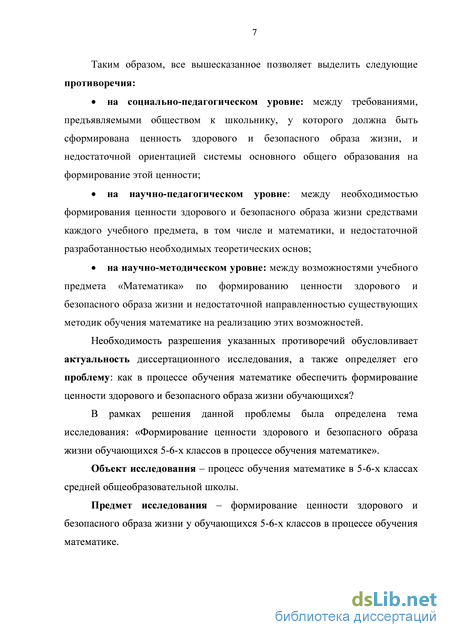 7

Таким образом, все вышесказанное позволяет выделить следующие **противоречия:**

• **на социально-педагогическом уровне:** между требованиями, предъявляемыми обществом к школьнику, у которого должна быть сформирована ценность здорового и безопасного образа жизни, и недостаточной ориентацией системы основного общего образования на формирование этой ценности;

• **на научно-педагогическом уровне**: между необходимостью формирования ценности здорового и безопасного образа жизни средствами каждого учебного предмета, в том числе и математики, и недостаточной разработанностью необходимых теоретических основ;

• **на научно-методическом уровне:** между возможностями учебного предмета «Математика» по формированию ценности здорового и безопасного образа жизни и недостаточной направленностью существующих методик обучения математике на реализацию этих возможностей.

Необходимость разрешения указанных противоречий обусловливает **актуальность** диссертационного исследования, а также определяет его **проблему**: как в процессе обучения математике обеспечить формирование ценности здорового и безопасного образа жизни обучающихся?

В рамках решения данной проблемы была определена тема исследования: «Формирование ценности здорового и безопасного образа жизни обучающихся 5-6-х классов в процессе обучения математике».

**Объект исследования** – процесс обучения математике в 5-6-х классах средней общеобразовательной школы.

**Предмет исследования** – формирование ценности здорового и безопасного образа жизни у обучающихся 5-6-х классов в процессе обучения математике.

dsLib.net
библиотека диссертаций